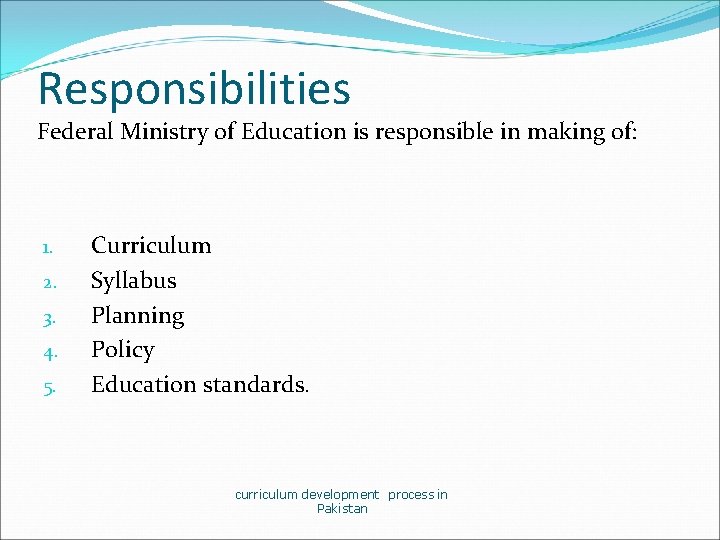 Responsibilities

Federal Ministry of Education is responsible in making of:

1. Curriculum
2. Syllabus
3. Planning
4. Policy
5. Education standards.

curriculum development process in Pakistan